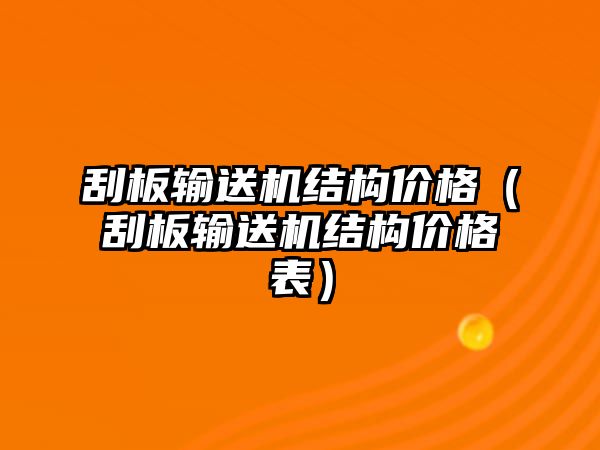 刮板输送机结构价格（刮板输送机结构价格表）